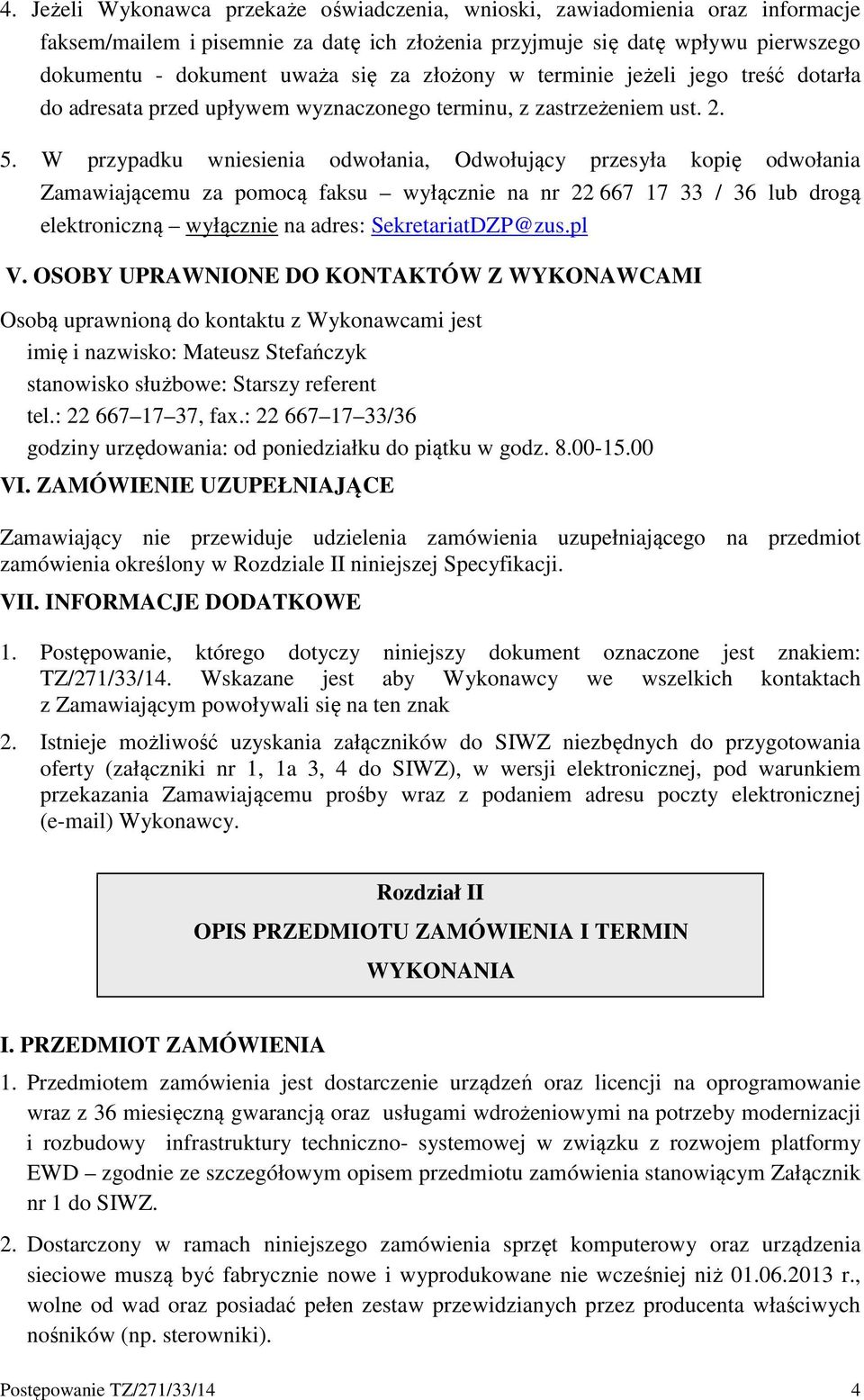 4. Jeżeli Wykonawca przekaże oświadczenia, wnioski, zawiadomienia oraz informacje faksem/mailem i pisemnie za datę ich złożenia przyjmuje się datę wpływu pierwszego dokumentu - dokument uważa się za złożony w terminie jeżeli jego treść dotarła do adresata przed upływem wyznaczonego terminu, z zastrzeżeniem ust. 2.

5. W przypadku wniesienia odwołania, Odwołujący przesyła kopię odwołania Zamawiającemu za pomocą faksu – wyłącznie na nr 22 667 17 33 / 36 lub drogą elektroniczną – wyłącznie na adres: SekretariatDZP@zus.pl

V. OSOBY UPRAWNIONE DO KONTAKTÓW Z WYKONAWCAMI

Osobą uprawnioną do kontaktu z Wykonawcami jest
imię i nazwisko: Mateusz Stefańczyk
stanowisko służbowe: Starszy referent
tel.: 22 667–17–37, fax.: 22 667–17–33/36
godziny urzędowania: od poniedziałku do piątku w godz. 8.00-15.00

VI. ZAMÓWIENIE UZUPEŁNIAJĄCE

Zamawiający nie przewiduje udzielenia zamówienia uzupełniającego na przedmiot zamówienia określony w Rozdziale II niniejszej Specyfikacji.

VII. INFORMACJE DODATKOWE

1. Postępowanie, którego dotyczy niniejszy dokument oznaczone jest znakiem: TZ/271/33/14. Wskazane jest aby Wykonawcy we wszelkich kontaktach z Zamawiającym powoływali się na ten znak

2. Istnieje możliwość uzyskania załączników do SIWZ niezbędnych do przygotowania oferty (załączniki nr 1, 1a 3, 4 do SIWZ), w wersji elektronicznej, pod warunkiem przekazania Zamawiającemu prośby wraz z podaniem adresu poczty elektronicznej (e-mail) Wykonawcy.

Rozdział II
OPIS PRZEDMIOTU ZAMÓWIENIA I TERMIN WYKONANIA

I. PRZEDMIOT ZAMÓWIENIA

1. Przedmiotem zamówienia jest dostarczenie urządzeń oraz licencji na oprogramowanie wraz z 36 miesięczną gwarancją oraz usługami wdrożeniowymi na potrzeby modernizacji i rozbudowy infrastruktury techniczno- systemowej w związku z rozwojem platformy EWD – zgodnie ze szczegółowym opisem przedmiotu zamówienia stanowiącym Załącznik nr 1 do SIWZ.

2. Dostarczony w ramach niniejszego zamówienia sprzęt komputerowy oraz urządzenia sieciowe muszą być fabrycznie nowe i wyprodukowane nie wcześniej niż 01.06.2013 r., wolne od wad oraz posiadać pełen zestaw przewidzianych przez producenta właściwych nośników (np. sterowniki).

Postępowanie TZ/271/33/14 4